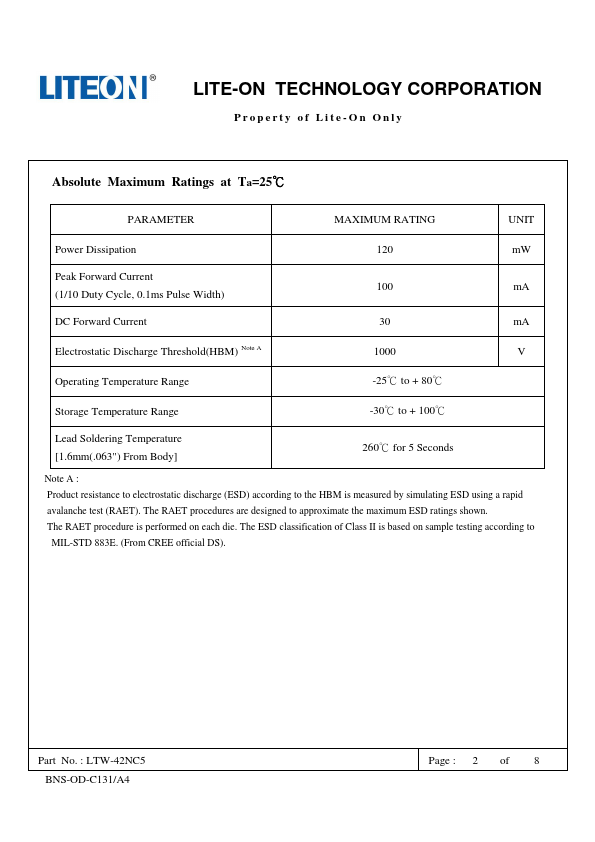 LITEON®

LITE-ON TECHNOLOGY CORPORATION

Property of Lite-On Only

Absolute Maximum Ratings at Ta=25℃

| PARAMETER | MAXIMUM RATING | UNIT |
|---|---|---|
| Power Dissipation | 120 | mW |
| Peak Forward Current (1/10 Duty Cycle, 0.1ms Pulse Width) | 100 | mA |
| DC Forward Current | 30 | mA |
| Electrostatic Discharge Threshold(HBM) Note A | 1000 | V |
| Operating Temperature Range | -25℃ to + 80℃ | |
| Storage Temperature Range | -30℃ to + 100℃ | |
| Lead Soldering Temperature [1.6mm(.063") From Body] | 260℃ for 5 Seconds | |

Note A :
Product resistance to electrostatic discharge (ESD) according to the HBM is measured by simulating ESD using a rapid avalanche test (RAET). The RAET procedures are designed to approximate the maximum ESD ratings shown.
The RAET procedure is performed on each die. The ESD classification of Class II is based on sample testing according to MIL-STD 883E. (From CREE official DS).

Part No. : LTW-42NC5

Page : 2 of 8

BNS-OD-C131/A4